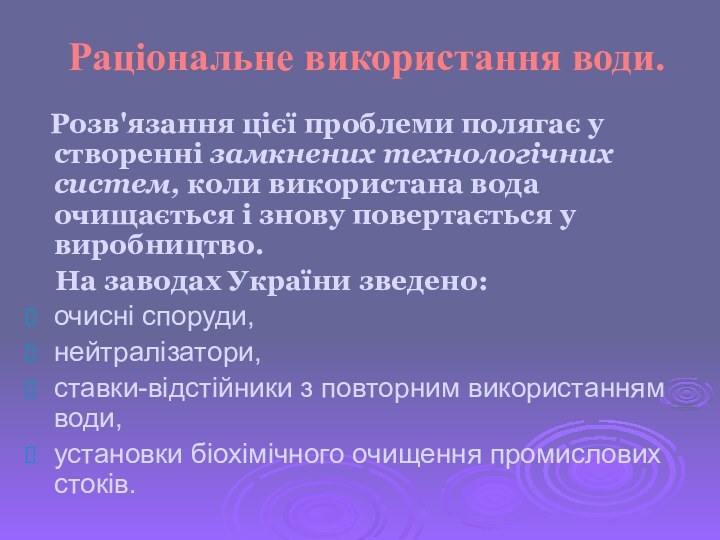 Раціональне використання води.

Розв'язання цієї проблеми полягає у створенні замкнених технологічних систем, коли використана вода очищається і знову повертається у виробництво.

На заводах України зведено:

очисні споруди,

нейтралізатори,

ставки-відстійники з повторним використанням води,

установки біохімічного очищення промислових стоків.